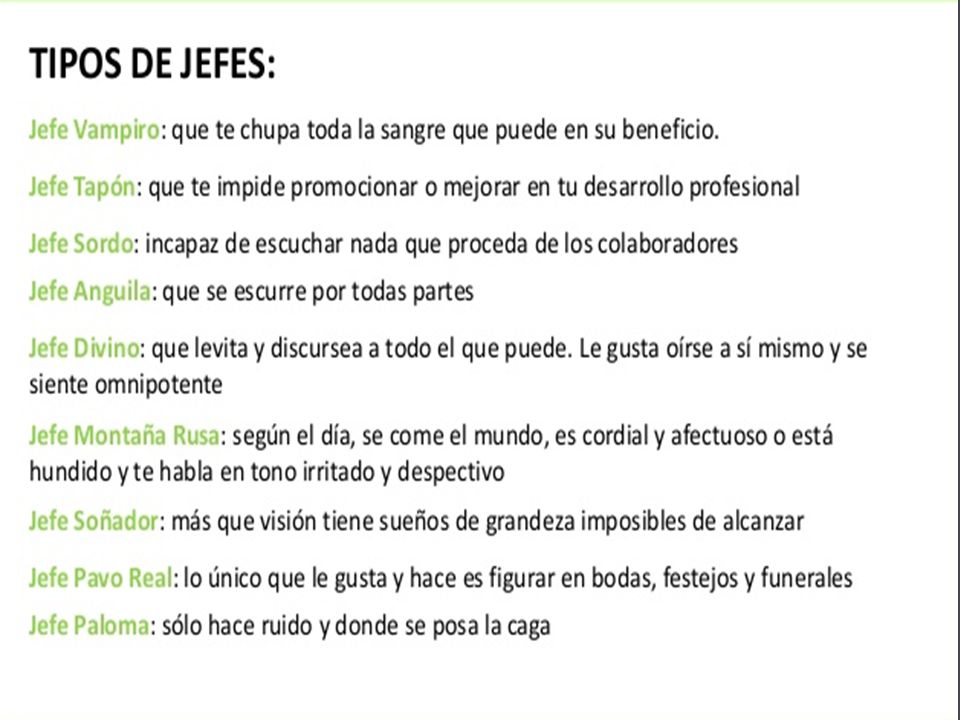 TIPOS DE JEFES:

Jefe Vampiro: que te chupa toda la sangre que puede en su beneficio.

Jefe Tapón: que te impide promocionar o mejorar en tu desarrollo profesional

Jefe Sordo: incapaz de escuchar nada que proceda de los colaboradores

Jefe Anguila: que se escurre por todas partes

Jefe Divino: que levita y discursea a todo el que puede. Le gusta oírse a sí mismo y se siente omnipotente

Jefe Montaña Rusa: según el día, se come el mundo, es cordial y afectuoso o está hundido y te habla en tono irritado y despectivo

Jefe Soñador: más que visión tiene sueños de grandeza imposibles de alcanzar

Jefe Pavo Real: lo único que le gusta y hace es figurar en bodas, festejos y funerales

Jefe Paloma: sólo hace ruido y donde se posa la caga